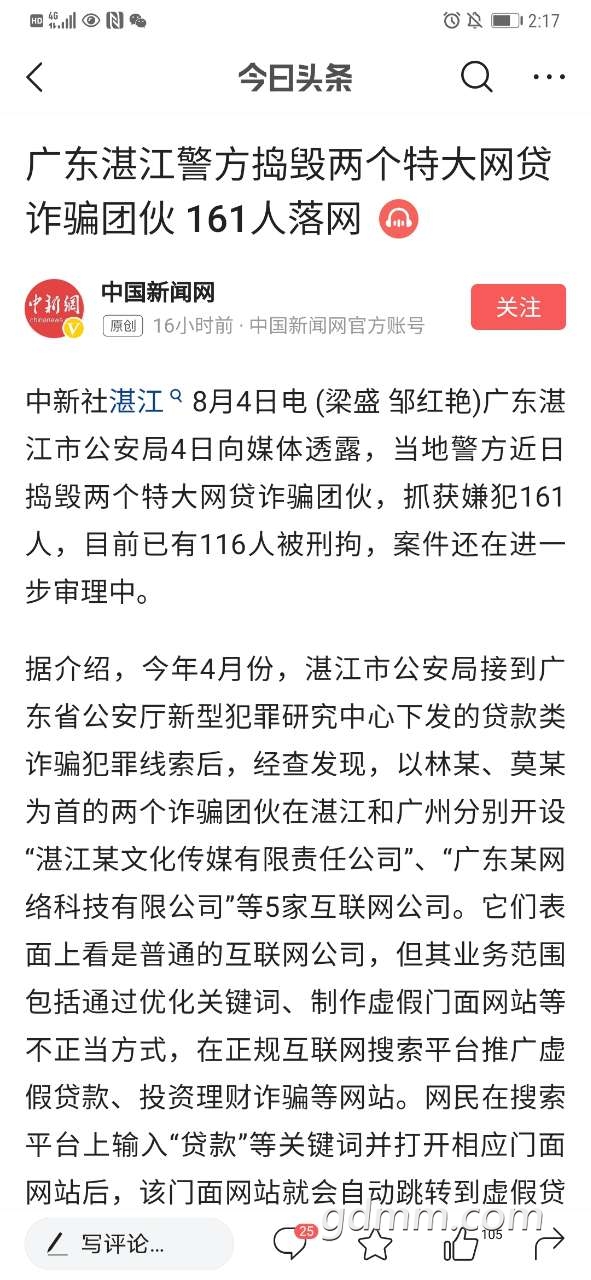 HD 4G 2:17

今日头条

广东湛江警方捣毁两个特大网贷诈骗团伙 161人落网

中新网
中国新闻网
原创 16小时前 · 中国新闻网官方账号
关注

中新社湛江 8月4日电 (梁盛 邹红艳)广东湛江市公安局4日向媒体透露，当地警方近日捣毁两个特大网贷诈骗团伙，抓获嫌犯161人，目前已有116人被刑拘，案件还在进一步审理中。

据介绍，今年4月份，湛江市公安局接到广东省公安厅新型犯罪研究中心下发的贷款类诈骗犯罪线索后，经查发现，以林某、莫某为首的两个诈骗团伙在湛江和广州分别开设“湛江某文化传媒有限责任公司”、“广东某网络科技有限公司”等5家互联网公司。它们表面上看是普通的互联网公司，但其业务范围包括通过优化关键词、制作虚假门面网站等不正当方式，在正规互联网搜索平台推广虚假贷款、投资理财诈骗等网站。网民在搜索平台上输入“贷款”等关键词并打开相应门面网站后，该门面网站就会自动跳转到虚假贷

写评论...
25
105
gdmm.com